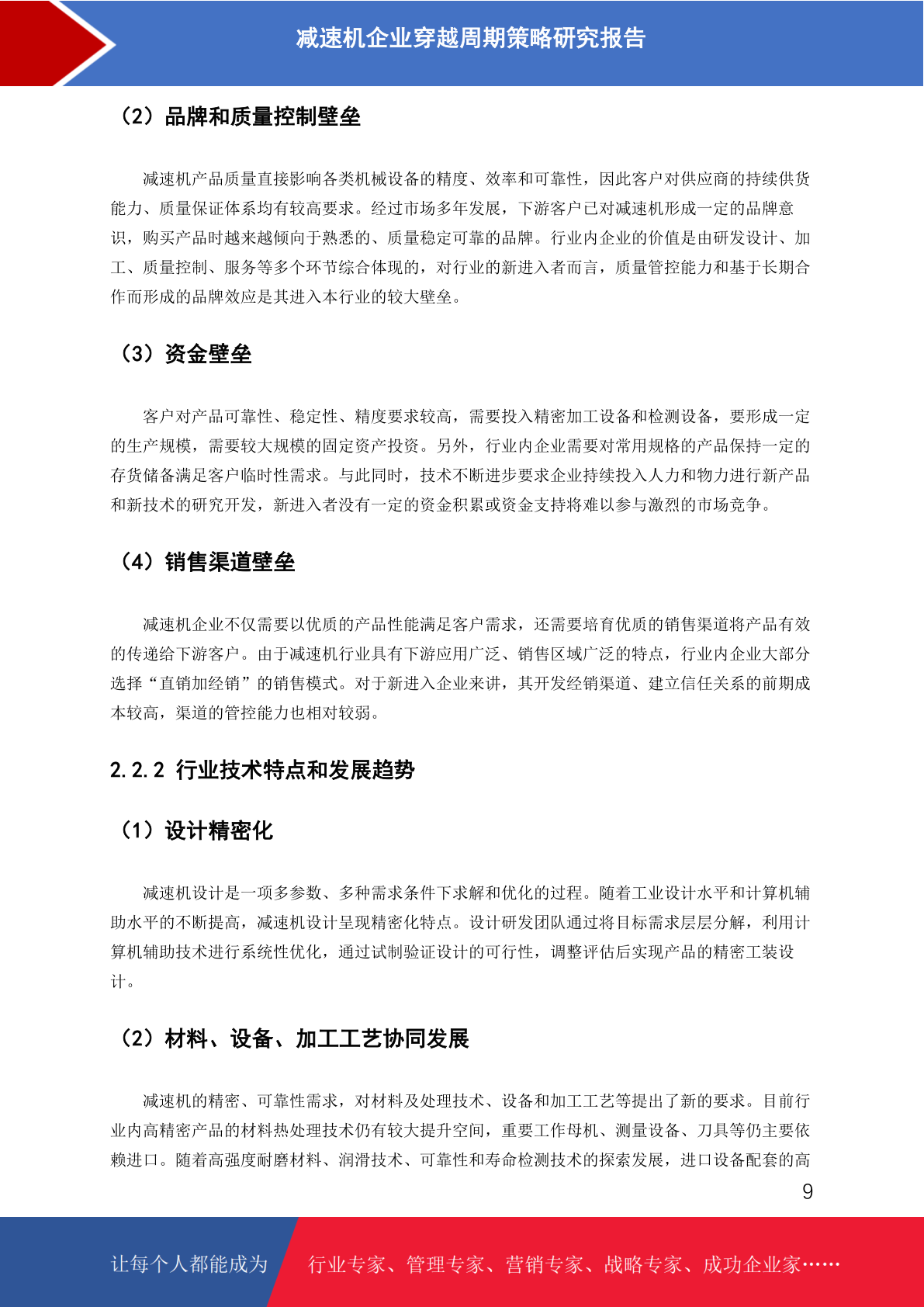 减速机企业穿越周期策略研究报告

（2）品牌和质量控制壁垒

减速机产品质量直接影响各类机械设备的精度、效率和可靠性，因此客户对供应商的持续供货能力、质量保证体系均有较高要求。经过市场多年发展，下游客户已对减速机形成一定的品牌意识，购买产品时越来越倾向于熟悉的、质量稳定可靠的品牌。行业内企业的价值是由研发设计、加工、质量控制、服务等多个环节综合体现的，对行业的新进入者而言，质量管控能力和基于长期合作而形成的品牌效应是其进入本行业的较大壁垒。

（3）资金壁垒

客户对产品可靠性、稳定性、精度要求较高，需要投入精密加工设备和检测设备，要形成一定的生产规模，需要较大规模的固定资产投资。另外，行业内企业需要对常用规格的产品保持一定的存货储备满足客户临时性需求。与此同时，技术不断进步要求企业持续投入人力和物力进行新产品和新技术的研究开发，新进入者没有一定的资金积累或资金支持将难以参与激烈的市场竞争。

（4）销售渠道壁垒

减速机企业不仅需要以优质的产品性能满足客户需求，还需要培育优质的销售渠道将产品有效的传递给下游客户。由于减速机行业具有下游应用广泛、销售区域广泛的特点，行业内企业大部分选择“直销加经销”的销售模式。对于新进入企业来讲，其开发经销渠道、建立信任关系的前期成本较高，渠道的管控能力也相对较弱。

2.2.2 行业技术特点和发展趋势

（1）设计精密化

减速机设计是一项多参数、多种需求条件下求解和优化的过程。随着工业设计水平和计算机辅助水平的不断提高，减速机设计呈现精密化特点。设计研发团队通过将目标需求层层分解，利用计算机辅助技术进行系统性优化，通过试制验证设计的可行性，调整评估后实现产品的精密工装设计。

（2）材料、设备、加工工艺协同发展

减速机的精密、可靠性需求，对材料及处理技术、设备和加工工艺等提出了新的要求。目前行业内高精密产品的材料热处理技术仍有较大提升空间，重要工作母机、测量设备、刀具等仍主要依赖进口。随着高强度耐磨材料、润滑技术、可靠性和寿命检测技术的探索发展，进口设备配套的高

9

让每个人都能成为

行业专家、管理专家、营销专家、战略专家、成功企业家……